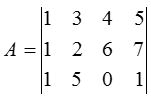 $A = \begin{vmatrix} 1 & 3 & 4 & 5 \\ 1 & 2 & 6 & 7 \\ 1 & 5 & 0 & 1 \end{vmatrix}$